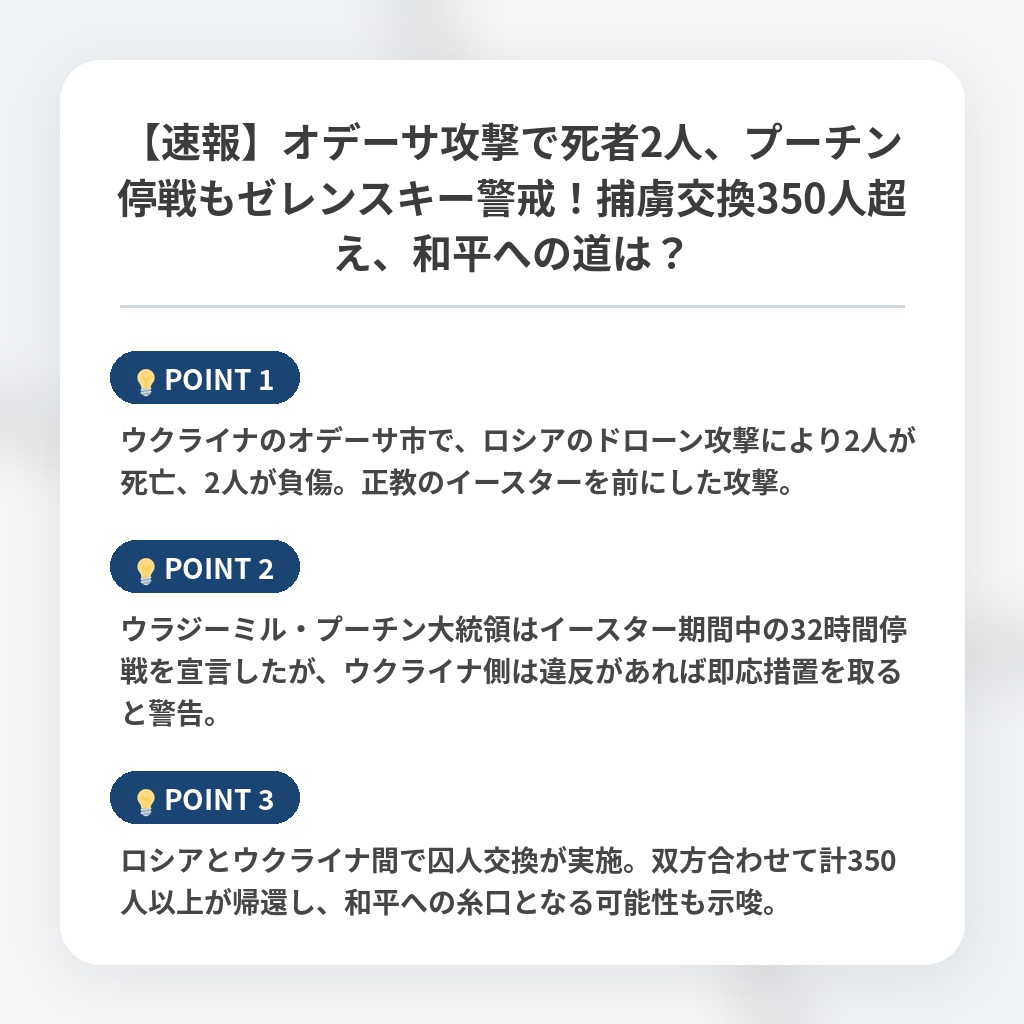 【速報】オデーサ攻撃で死者2人、プーチン停戦もゼレンスキー警戒！捕虜交換350人超え、和平への道は？

POINT 1

ウクライナのオデーサ市で、ロシアのドローン攻撃により2人が死亡、2人が負傷。正教のイースターを前にした攻撃。

POINT 2

ウラジーミル・プーチン大統領はイースター期間中の32時間停戦を宣言したが、ウクライナ側は違反があれば即応措置を取ると警告。

POINT 3

ロシアとウクライナ間で囚人交換が実施。双方合わせて計350人以上が帰還し、和平への糸口となる可能性も示唆。